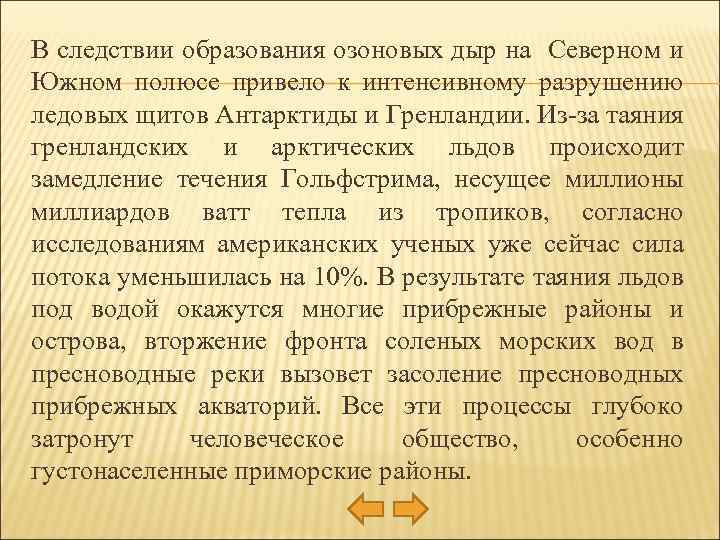 В следствии образования озоновых дыр на  Северном и Южном полюсе привело к интенсивному разрушению ледовых щитов Антарктиды и Гренландии. Из-за таяния гренландских и арктических льдов происходит замедление течения Гольфстрима, несущее миллионы миллиардов ватт тепла из тропиков, согласно исследованиям американских ученых уже сейчас сила потока уменьшилась на 10%. В результате таяния льдов под водой окажутся многие прибрежные районы и острова, вторжение фронта соленых морских вод в пресноводные реки вызовет засоление пресноводных прибрежных акваторий. Все эти процессы глубоко затронут человеческое общество, особенно густонаселенные приморские районы.